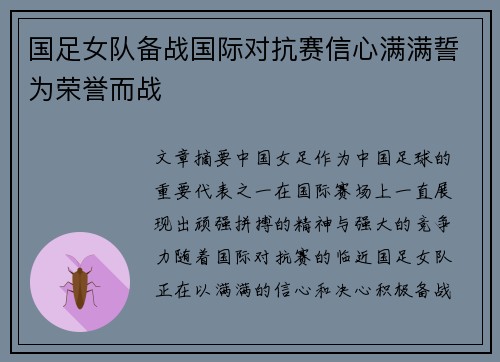 国足女队备战国际对抗赛信心满满誓为荣誉而战

文章摘要中国女足作为中国足球的重要代表之一在国际赛场上一直展现出顽强拼搏的精神与强大的竞争力随着国际对抗赛的临近国足女队正在以满满的信心和决心积极备战